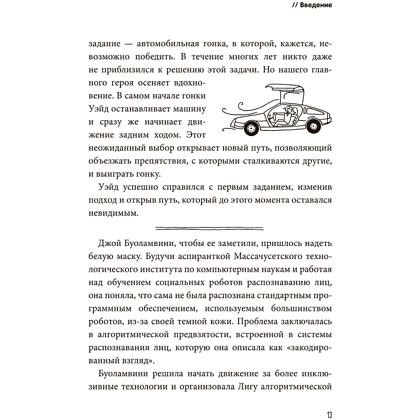 // Введение

задание — автомобильная гонка, в которой, кажется, невозможно победить. В течение многих лет никто даже не приблизился к решению этой задачи. Но нашего главного героя осеняет вдохновение. В самом начале гонки Уэйд останавливает машину и сразу же начинает движение задним ходом. Этот неожиданный выбор открывает новый путь, позволяющий объезжать препятствия, с которыми сталкиваются другие, и выиграть гонку.

Уэйд успешно справился с первым заданием, изменив подход и открыв путь, который до этого момента оставался невидимым.

Джой Буоламвини, чтобы ее заметили, пришлось надеть белую маску. Будучи аспиранткой Массачусетского технологического института по компьютерным наукам и работая над обучением социальных роботов распознаванию лиц, она поняла, что сама не была распознана стандартным программным обеспечением, используемым большинством роботов, из-за своей темной кожи. Проблема заключалась в алгоритмической предвзятости, встроенной в системы распознавания лиц, которую она описала как «закодированный взгляд».

Буоламвини решила начать движение за более инклюзивные технологии и организовала Лигу алгоритмической

13